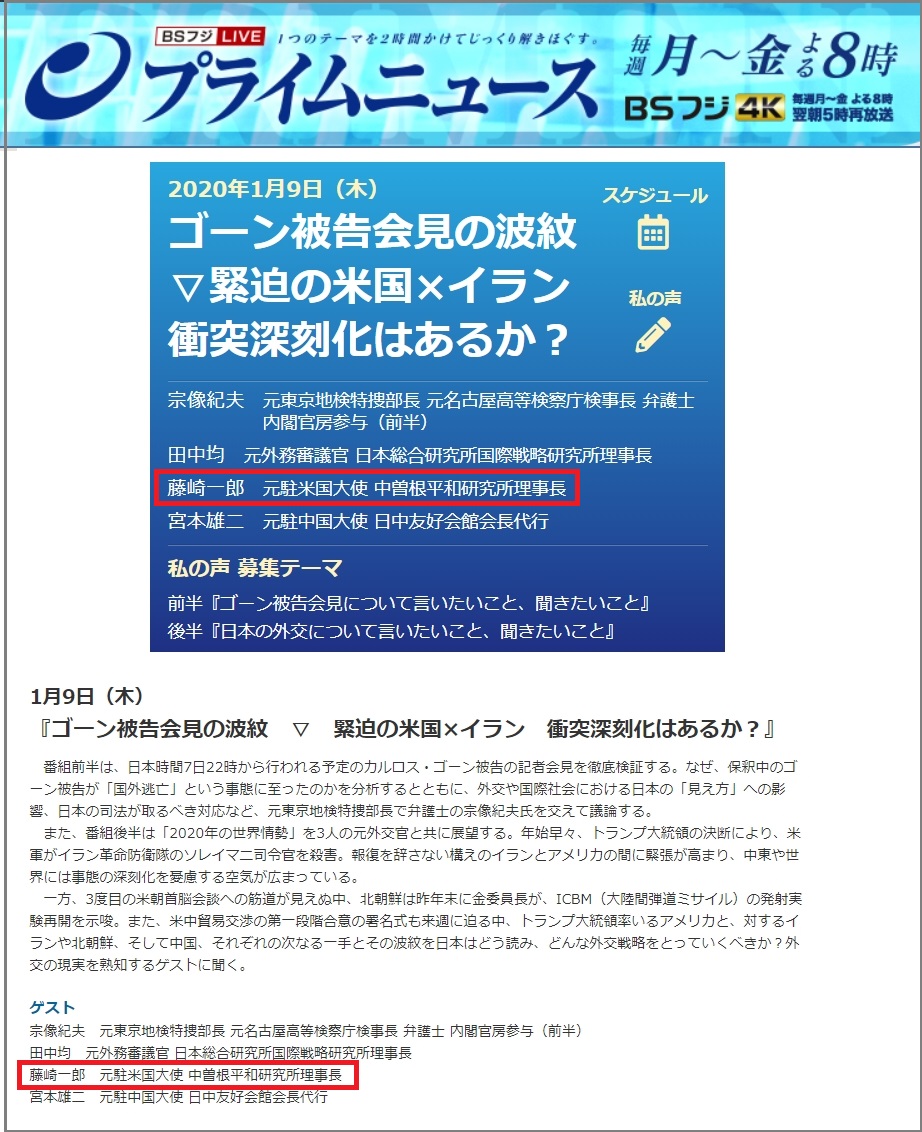 BSフジ LIVE
1つのテーマを2時間かけてじっくり解きほぐす。
プライムニュース
毎週 月～金 よる8時
BSフジ 4K 毎週月～金 よる8時 翌朝5時再放送

2020年1月9日（木）
ゴーン被告会見の波紋 ▽緊迫の米国×イラン 衝突深刻化はあるか？
スケジュール
私の声

宗像紀夫 元東京地検特捜部長 元名古屋高等検察庁検事長 弁護士 内閣官房参与（前半）
田中均 元外務審議官 日本総合研究所国際戦略研究所理事長
藤崎一郎 元駐米国大使 中曽根平和研究所理事長
宮本雄二 元駐中国大使 日中友好会館会長代行

私の声 募集テーマ
前半『ゴーン被告会見について言いたいこと、聞きたいこと』
後半『日本の外交について言いたいこと、聞きたいこと』

1月9日（木）
『ゴーン被告会見の波紋 ▽ 緊迫の米国×イラン 衝突深刻化はあるか？』

番組前半は、日本時間7日22時から行われる予定のカルロス・ゴーン被告の記者会見を徹底検証する。なぜ、保釈中のゴーン被告が「国外逃亡」という事態に至ったのかを分析するとともに、外交や国際社会における日本の「見え方」への影響、日本の司法が取るべき対応など、元東京地検特捜部長で弁護士の宗像紀夫氏を交えて議論する。
また、番組後半は「2020年の世界情勢」を3人の元外交官と共に展望する。年始早々、トランプ大統領の決断により、米軍がイラン革命防衛隊のソレイマニ司令官を殺害。報復を辞さない構えのイランとアメリカの間に緊張が高まり、中東や世界には事態の深刻化を憂慮する空気が広まっている。
一方、3度目の米朝首脳会談への筋道が見えぬ中、北朝鮮は昨年末に金委員長が、ICBM（大陸間弾道ミサイル）の発射実験再開を示唆。また、米中貿易交渉の第一段階合意の署名式も来週に迫る中、トランプ大統領率いるアメリカと、対するイランや北朝鮮、そして中国、それぞれの次なる一手とその波紋を日本はどう読み、どんな外交戦略をとっていくべきか？外交の現実を熟知するゲストに聞く。

ゲスト
宗像紀夫 元東京地検特捜部長 元名古屋高等検察庁検事長 弁護士 内閣官房参与（前半）
田中均 元外務審議官 日本総合研究所国際戦略研究所理事長
藤崎一郎 元駐米国大使 中曽根平和研究所理事長
宮本雄二 元駐中国大使 日中友好会館会長代行